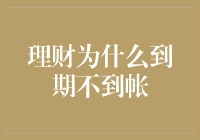 理财为什么到期不到帐